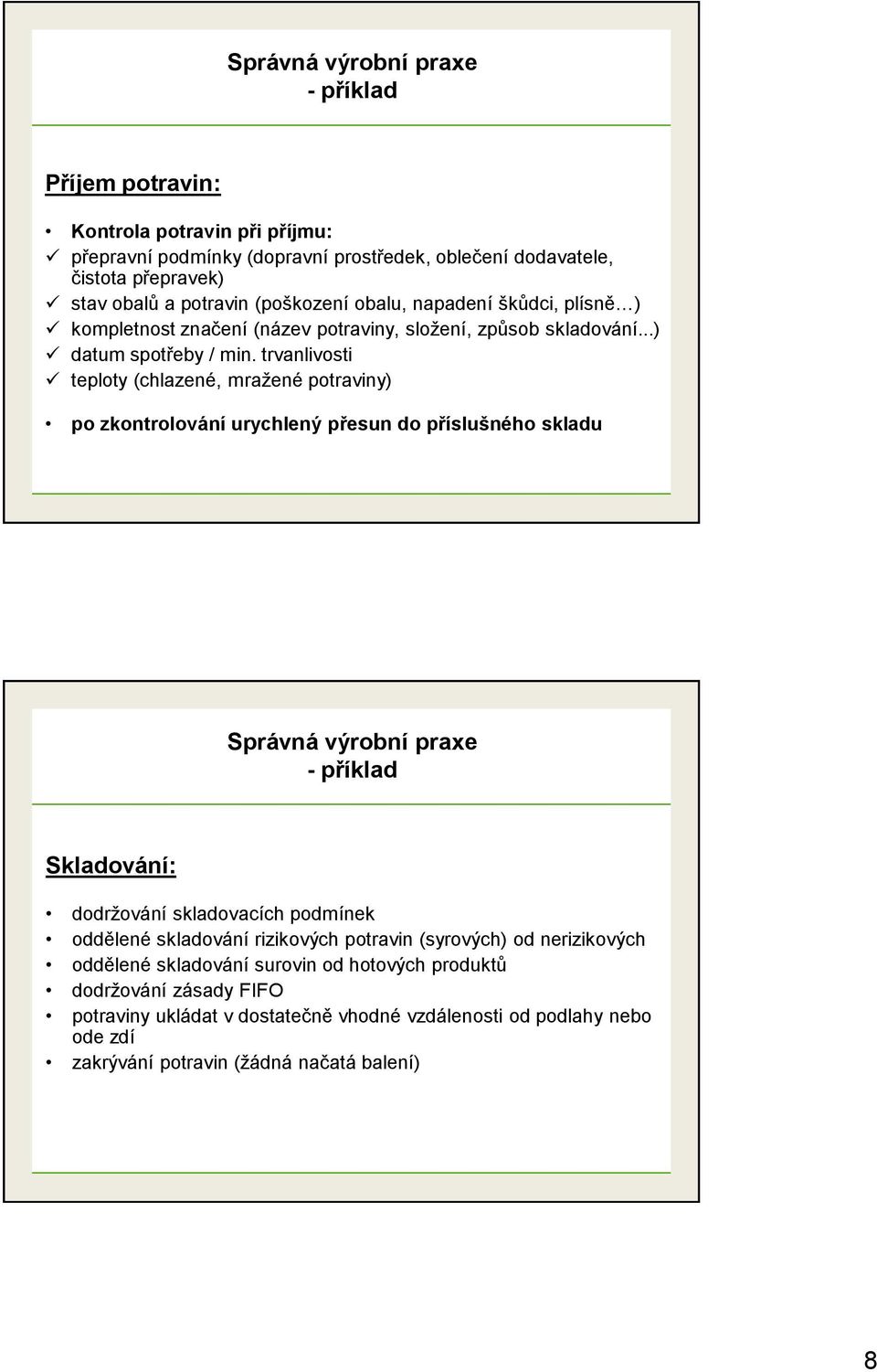 Správná výrobní praxe
- příklad

Příjem potravin:

• Kontrola potravin při příjmu:
✓ přepravní podmínky (dopravní prostředek, oblečení dodavatele, čistota přepravek)
✓ stav obalů a potravin (poškození obalu, napadení škůdci, plísně…)
✓ kompletnost značení (název potraviny, složení, způsob skladování...)
✓ datum spotřeby / min. trvanlivosti
✓ teploty (chlazené, mražené potraviny)

• po zkontrolování urychlený přesun do příslušného skladu

Správná výrobní praxe
- příklad

Skladování:

• dodržování skladovacích podmínek
• oddělené skladování rizikových potravin (syrových) od nerizikových
• oddělené skladování surovin od hotových produktů
• dodržování zásady FIFO
• potraviny ukládat v dostatečně vhodné vzdálenosti od podlahy nebo ode zdí
• zakrývání potravin (žádná načatá balení)

8